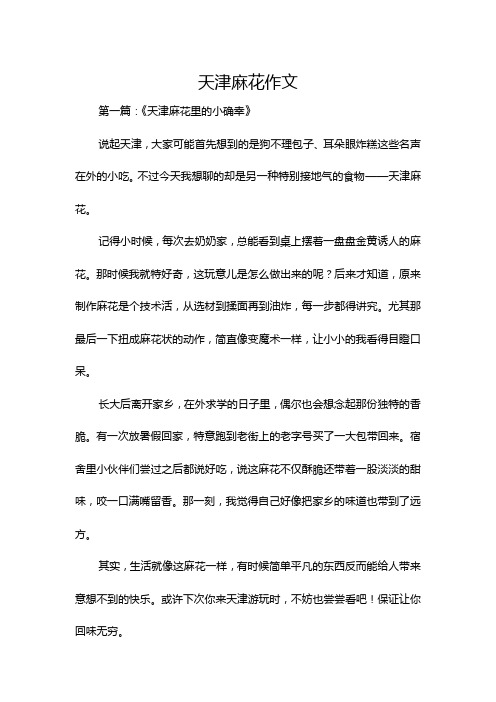 天津麻花作文

第一篇：《天津麻花里的小确幸》

说起天津，大家可能首先想到的是狗不理包子、耳朵眼炸糕这些名声在外的小吃。不过今天我想聊的却是另一种特别接地气的食物——天津麻花。

记得小时候，每次去奶奶家，总能看到桌上摆着一盘盘金黄诱人的麻花。那时候我就特好奇，这玩意儿是怎么做出来的呢？后来才知道，原来制作麻花是个技术活，从选材到揉面再到油炸，每一步都得讲究。尤其那最后一下扭成麻花状的动作，简直像变魔术一样，让小小的我看得目瞪口呆。

长大后离开家乡，在外求学的日子里，偶尔也会想念起那份独特的香脆。有一次放暑假回家，特意跑到老街上的老字号买了一大包带回来。宿舍里小伙伴们尝过之后都说好吃，说这麻花不仅酥脆还带着一股淡淡的甜味，咬一口满嘴留香。那一刻，我觉得自己好像把家乡的味道也带到了远方。

其实，生活就像这麻花一样，有时候简单平凡的东西反而能给人带来意想不到的快乐。或许下次你来天津游玩时，不妨也尝尝看吧！保证让你回味无穷。